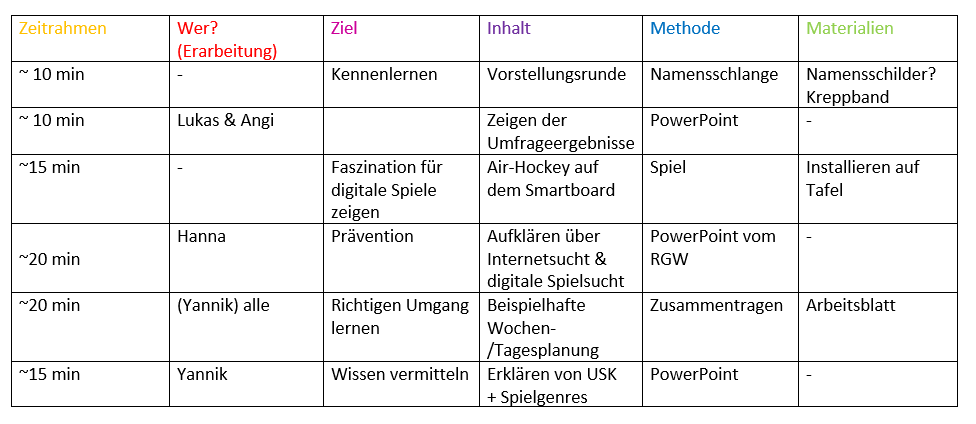 | Zeitrahmen | Wer? (Erarbeitung) | Ziel | Inhalt | Methode | Materialien |
|---|---|---|---|---|---|
| ~ 10 min | - | Kennenlernen | Vorstellungsrunde | Namensschlange | Namensschilder? Kreppband |
| ~ 10 min | Lukas & Angi | | Zeigen der Umfrageergebnisse | PowerPoint | - |
| ~15 min | - | Faszination für digitale Spiele zeigen | Air-Hockey auf dem Smartboard | Spiel | Installieren auf Tafel |
| ~20 min | Hanna | Prävention | Aufklären über Internetsucht & digitale Spielsucht | PowerPoint vom RGW | - |
| ~20 min | (Yannik) alle | Richtigen Umgang lernen | Beispielhafte Wochen-/Tagesplanung | Zusammentragen | Arbeitsblatt |
| ~15 min | Yannik | Wissen vermitteln | Erklären von USK + Spielgenres | PowerPoint | - |